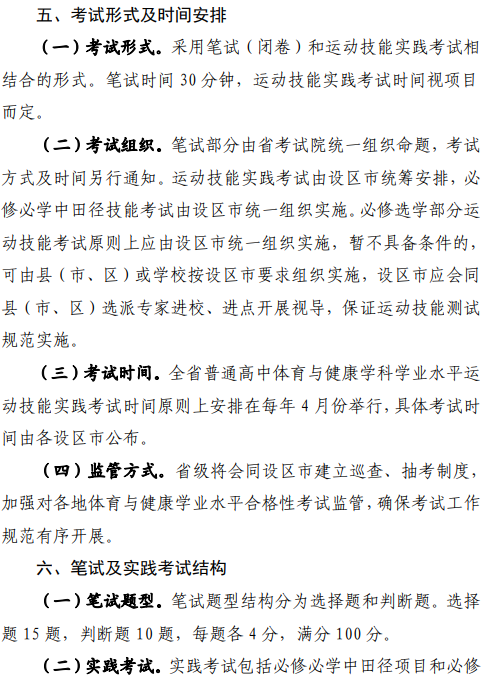 五、考试形式及时间安排

（一）考试形式。采用笔试（闭卷）和运动技能实践考试相结合的形式。笔试时间 30 分钟，运动技能实践考试时间视项目而定。

（二）考试组织。笔试部分由省考试院统一组织命题，考试方式及时间另行通知。运动技能实践考试由设区市统筹安排，必修必学中田径技能考试由设区市统一组织实施。必修选学部分运动技能考试原则上应由设区市统一组织实施，暂不具备条件的，可由县（市、区）或学校按设区市要求组织实施，设区市应会同县（市、区）选派专家进校、进点开展视导，保证运动技能测试规范实施。

（三）考试时间。全省普通高中体育与健康学科学业水平运动技能实践考试时间原则上安排在每年 4 月份举行，具体考试时间由各设区市公布。

（四）监管方式。省级将会同设区市建立巡查、抽考制度，加强对各地体育与健康学业水平合格性考试监管，确保考试工作规范有序开展。

六、笔试及实践考试结构

（一）笔试题型。笔试题型结构分为选择题和判断题。选择题 15 题，判断题 10 题，每题各 4 分，满分 100 分。

（二）实践考试。实践考试包括必修必学中田径项目和必修